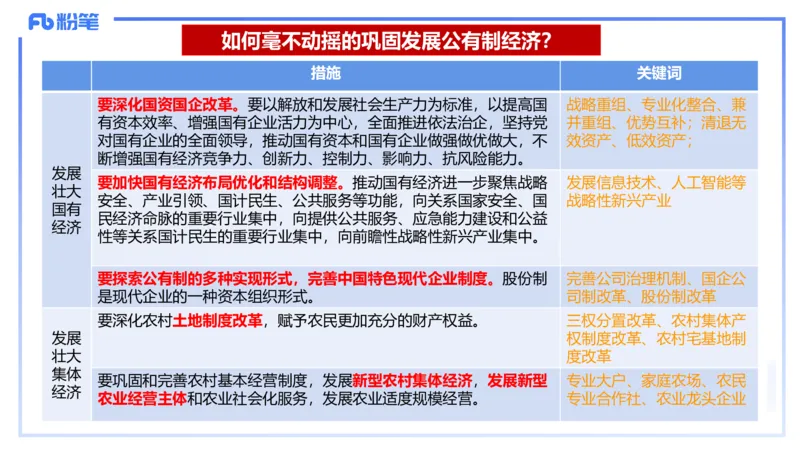 Fb 粉笔

如何毫不动摇的巩固发展公有制经济？

| | 措施 | 关键词 |
|---|---|---|
| 发展壮大国有经济 | 要深化国资国企改革。要以解放和发展社会生产力为标准，以提高国有资本效率、增强国有企业活力为中心，全面推进依法治企，坚持党对国有企业的全面领导，推动国有资本和国有企业做强做优做大，不断增强国有经济竞争力、创新力、控制力、影响力、抗风险能力。 | 战略重组、专业化整合、兼并重组、优势互补；清退无效资产、低效资产； |
| | 要加快国有经济布局优化和结构调整。推动国有经济进一步聚焦战略安全、产业引领、国计民生、公共服务等功能，向关系国家安全、国民经济命脉的重要行业集中，向提供公共服务、应急能力建设和公益性等关系国计民生的重要行业集中，向前瞻性战略性新兴产业集中。 | 发展信息技术、人工智能等战略性新兴产业 |
| | 要探索公有制的多种实现形式，完善中国特色现代企业制度。股份制是现代企业的一种资本组织形式。 | 完善公司治理机制、国企公司制改革、股份制改革 |
| 发展壮大集体经济 | 要深化农村土地制度改革，赋予农民更加充分的财产权益。 | 三权分置改革、农村集体产权制度改革、农村宅基地制度改革 |
| | 要巩固和完善农村基本经营制度，发展新型农村集体经济，发展新型农业经营主体和农业社会化服务，发展农业适度规模经营。 | 专业大户、家庭农场、农民专业合作社、农业龙头企业 |